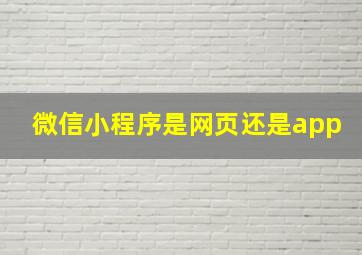 微信小程序是网页还是app